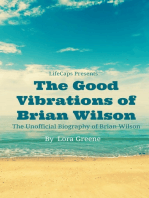 LifeCaps Presents

The Good Vibrations of Brian Wilson

The Unofficial Biography of Brian Wilson

By Lora Greene